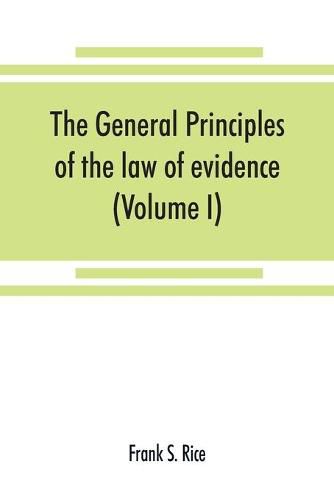 The General Principles of the law of evidence (Volume I)

Frank S. Rice